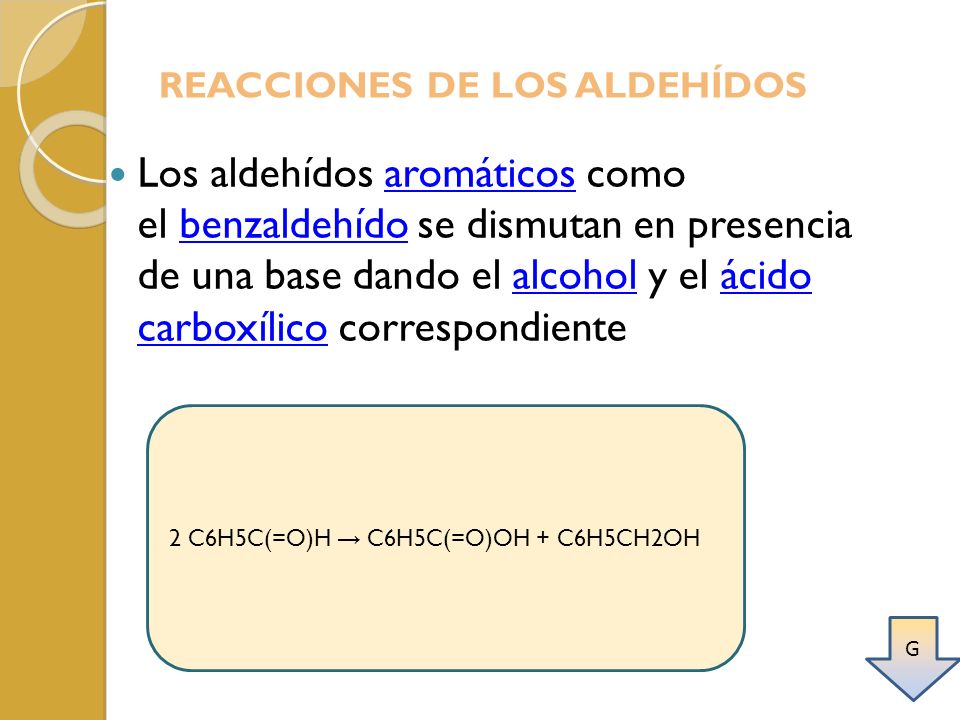 REACCIONES DE LOS ALDEHÍDOS

Los aldehídos aromáticos como el benzaldehído se dismutan en presencia de una base dando el alcohol y el ácido carboxílico correspondiente

2 C6H5C(=O)H → C6H5C(=O)OH + C6H5CH2OH

G